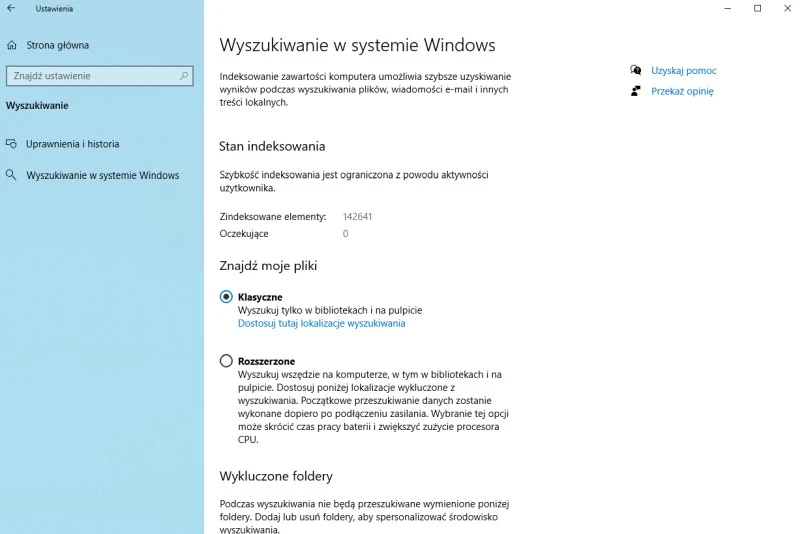 Ustawienia

Strona główna

Znajdź ustawienie

Wyszukiwanie

Uprawnienia i historia

Wyszukiwanie w systemie Windows

Wyszukiwanie w systemie Windows

Indeksowanie zawartości komputera umożliwia szybsze uzyskiwanie wyników podczas wyszukiwania plików, wiadomości e-mail i innych treści lokalnych.

Stan indeksowania

Szybkość indeksowania jest ograniczona z powodu aktywności użytkownika.

Zindeksowane elementy: 142641
Oczekujące 0

Znajdź moje pliki

Klasyczne
Wyszukuj tylko w bibliotekach i na pulpicie
Dostosuj tutaj lokalizacje wyszukiwania

Rozszerzone
Wyszukuj wszędzie na komputerze, w tym w bibliotekach i na pulpicie. Dostosuj poniżej lokalizacje wykluczone z wyszukiwania. Początkowe przeszukiwanie danych zostanie wykonane dopiero po podłączeniu zasilania. Wybranie tej opcji może skrócić czas pracy baterii i zwiększyć zużycie procesora CPU.

Wykluczone foldery

Podczas wyszukiwania nie będą przeszukiwane wymienione poniżej foldery. Dodaj lub usuń foldery, aby spersonalizować środowisko wyszukiwania.

Uzyskaj pomoc

Przekaż opinię